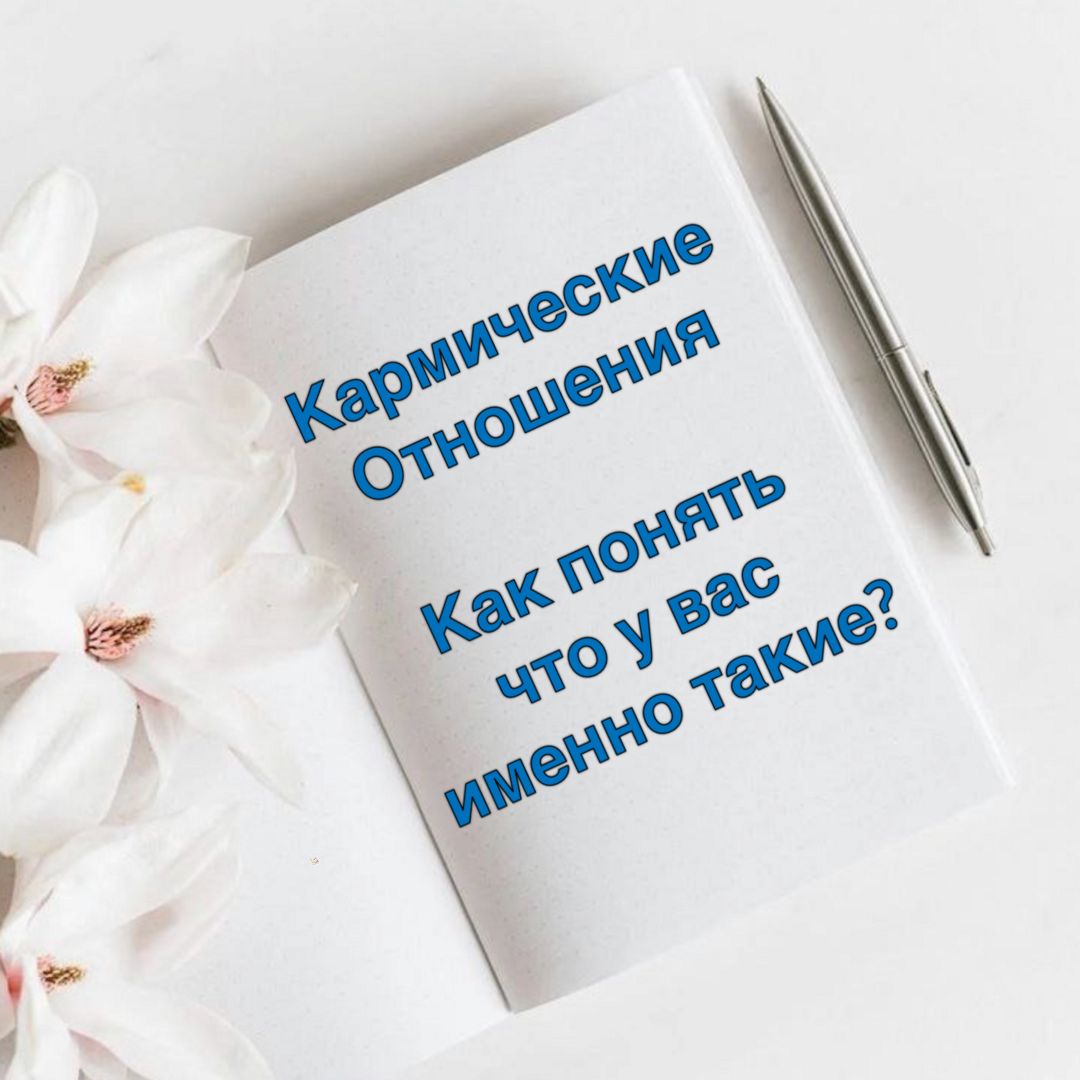 Кармические Отношения

Как понять что у вас именно такие?